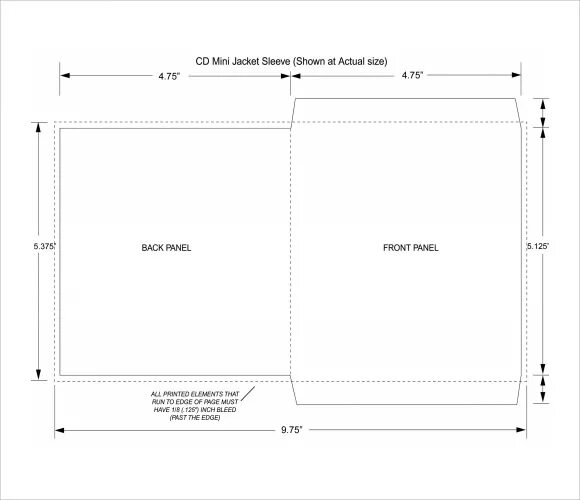 CD Mini Jacket Sleeve (Shown at Actual size)

4.75"

4.75"

5.375"

BACK PANEL

FRONT PANEL

5.125"

ALL PRINTED ELEMENTS THAT RUN TO EDGE OF PAGE MUST HAVE 1/8 (.125") INCH BLEED (PAST THE EDGE)

9.75"